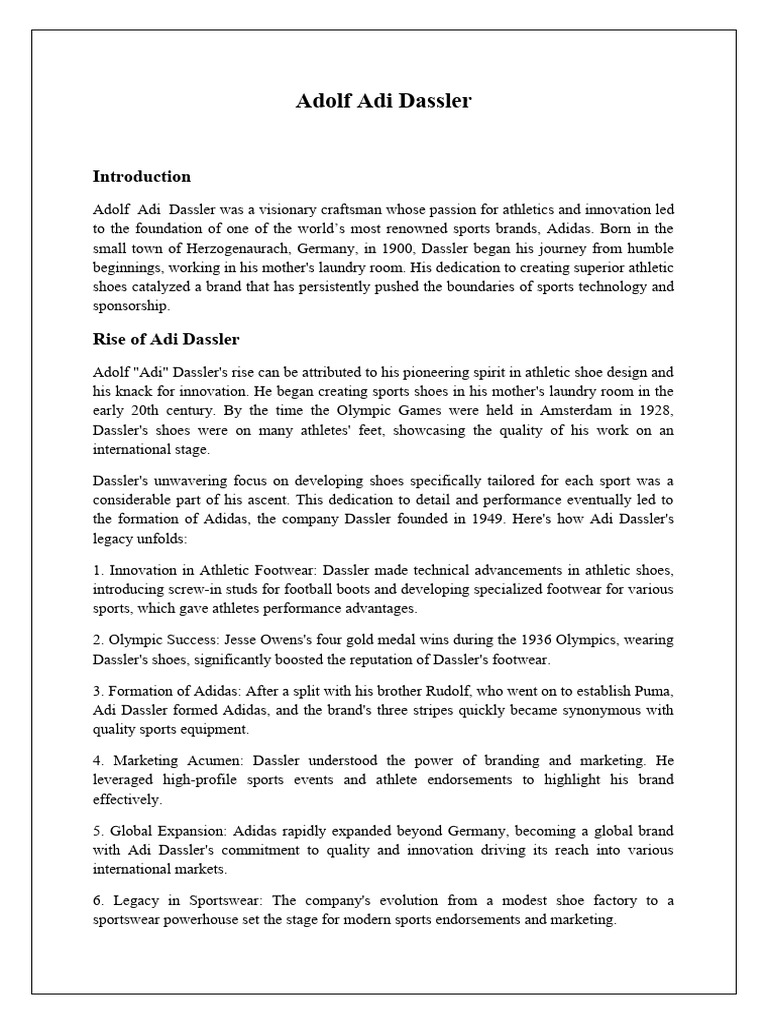 Adolf Adi Dassler

Introduction

Adolf Adi Dassler was a visionary craftsman whose passion for athletics and innovation led to the foundation of one of the world's most renowned sports brands, Adidas. Born in the small town of Herzogenaurach, Germany, in 1900, Dassler began his journey from humble beginnings, working in his mother's laundry room. His dedication to creating superior athletic shoes catalyzed a brand that has persistently pushed the boundaries of sports technology and sponsorship.

Rise of Adi Dassler

Adolf "Adi" Dassler's rise can be attributed to his pioneering spirit in athletic shoe design and his knack for innovation. He began creating sports shoes in his mother's laundry room in the early 20th century. By the time the Olympic Games were held in Amsterdam in 1928, Dassler's shoes were on many athletes' feet, showcasing the quality of his work on an international stage.

Dassler's unwavering focus on developing shoes specifically tailored for each sport was a considerable part of his ascent. This dedication to detail and performance eventually led to the formation of Adidas, the company Dassler founded in 1949. Here's how Adi Dassler's legacy unfolds:

1. Innovation in Athletic Footwear: Dassler made technical advancements in athletic shoes, introducing screw-in studs for football boots and developing specialized footwear for various sports, which gave athletes performance advantages.

2. Olympic Success: Jesse Owens's four gold medal wins during the 1936 Olympics, wearing Dassler's shoes, significantly boosted the reputation of Dassler's footwear.

3. Formation of Adidas: After a split with his brother Rudolf, who went on to establish Puma, Adi Dassler formed Adidas, and the brand's three stripes quickly became synonymous with quality sports equipment.

4. Marketing Acumen: Dassler understood the power of branding and marketing. He leveraged high-profile sports events and athlete endorsements to highlight his brand effectively.

5. Global Expansion: Adidas rapidly expanded beyond Germany, becoming a global brand with Adi Dassler's commitment to quality and innovation driving its reach into various international markets.

6. Legacy in Sportswear: The company's evolution from a modest shoe factory to a sportswear powerhouse set the stage for modern sports endorsements and marketing.